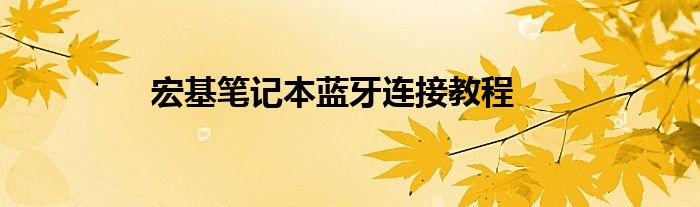 宏基笔记本蓝牙连接教程